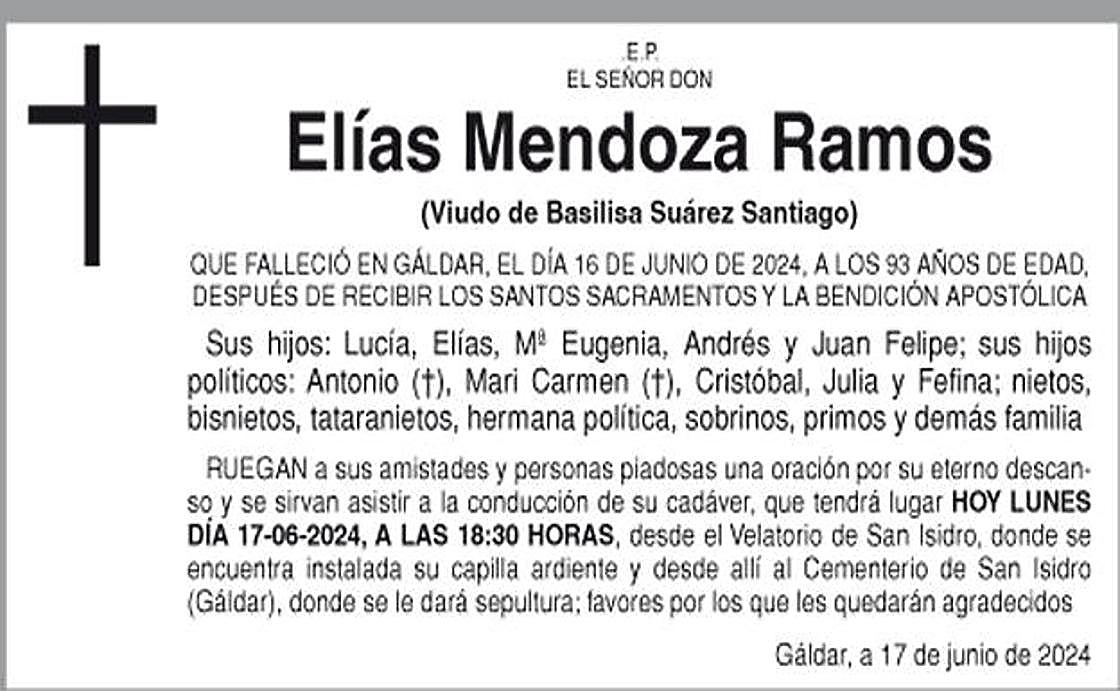 .E.P.
EL SEÑOR DON

Elías Mendoza Ramos

(Viudo de Basilisa Suárez Santiago)

QUE FALLECIÓ EN GÁLDAR, EL DÍA 16 DE JUNIO DE 2024, A LOS 93 AÑOS DE EDAD, DESPUÉS DE RECIBIR LOS SANTOS SACRAMENTOS Y LA BENDICIÓN APOSTÓLICA

Sus hijos: Lucía, Elías, Mª Eugenia, Andrés y Juan Felipe; sus hijos políticos: Antonio (†), Mari Carmen (†), Cristóbal, Julia y Fefina; nietos, bisnietos, tataranietos, hermana política, sobrinos, primos y demás familia

RUEGAN a sus amistades y personas piadosas una oración por su eterno descanso y se sirvan asistir a la conducción de su cadáver, que tendrá lugar HOY LUNES DÍA 17-06-2024, A LAS 18:30 HORAS, desde el Velatorio de San Isidro, donde se encuentra instalada su capilla ardiente y desde allí al Cementerio de San Isidro (Gáldar), donde se le dará sepultura; favores por los que les quedarán agradecidos

Gáldar, a 17 de junio de 2024